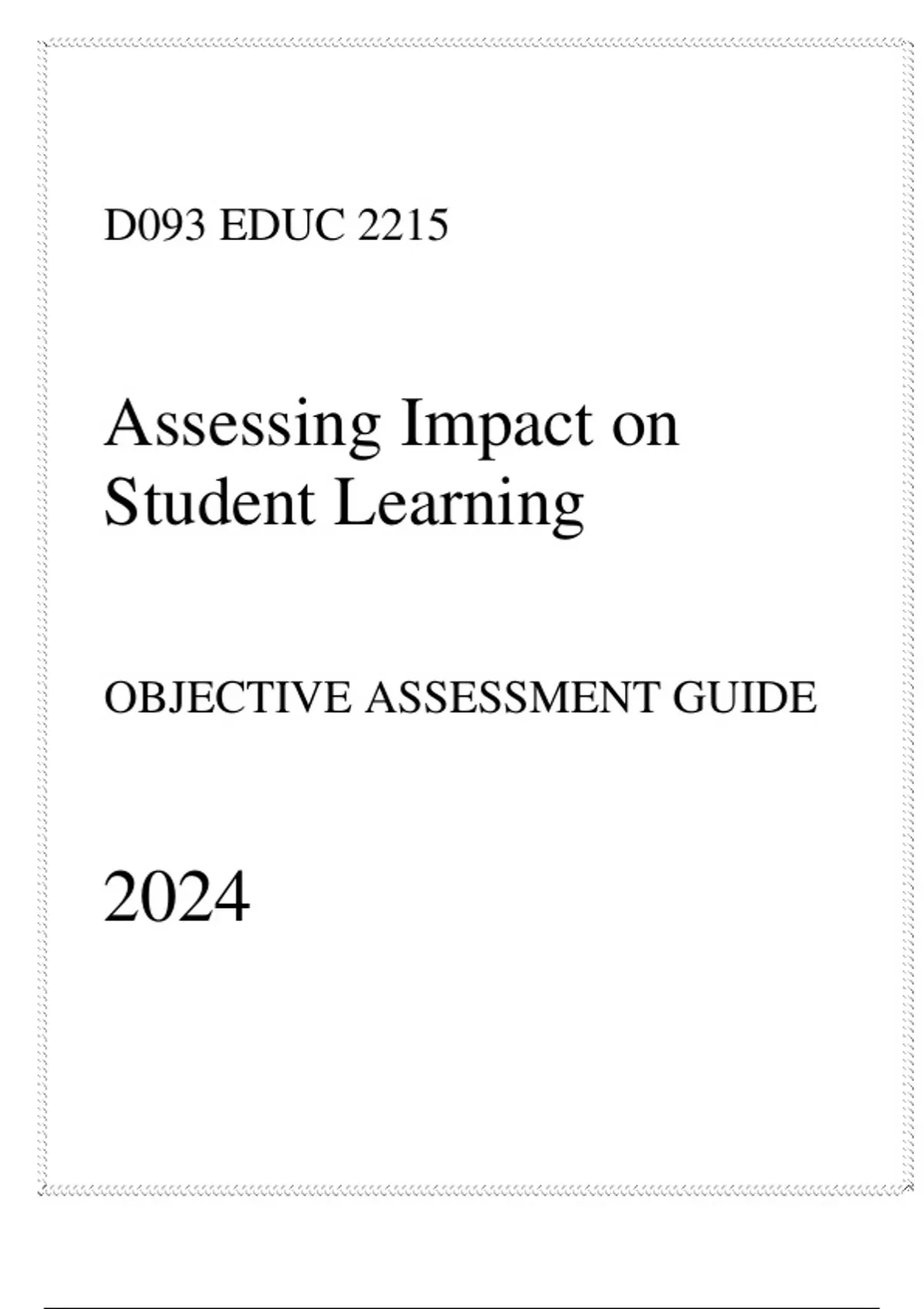 D093 EDUC 2215

Assessing Impact on Student Learning

OBJECTIVE ASSESSMENT GUIDE

2024